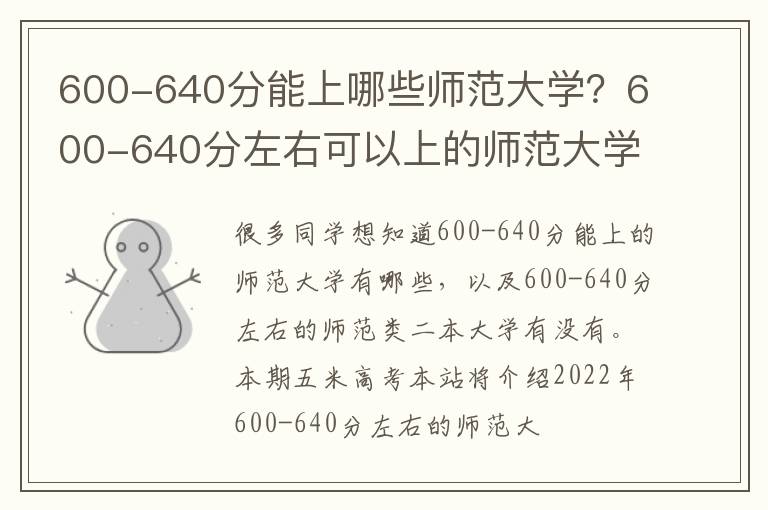 600-640分能上哪些师范大学？600-640分左右可以上的师范大学

很多同学想知道600-640分能上的师范大学有哪些，以及600-640分左右的师范类二本大学有没有。本期五米高考本站将介绍2022年600-640分左右的师范大